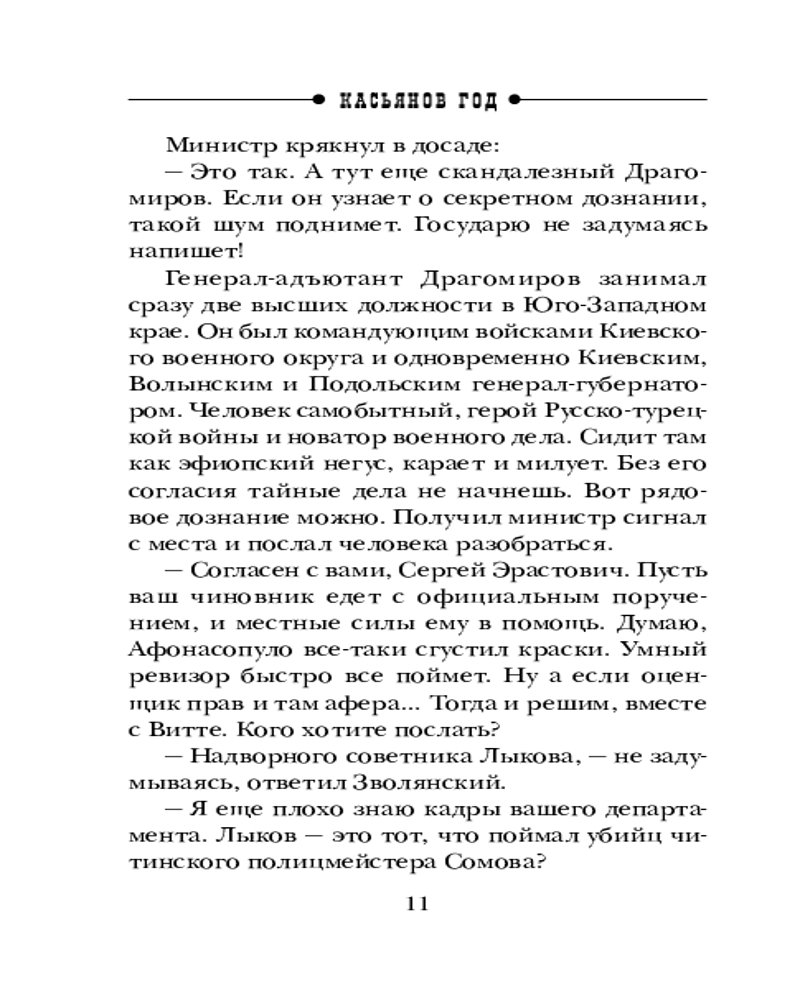 КАСЬЯНОВ ГОД

Министр крякнул в досаде:

— Это так. А тут еще скандалезный Драгомиров. Если он узнает о секретном дознании, такой шум поднимет. Государю не задумаясь напишет!

Генерал-адъютант Драгомиров занимал сразу две высших должности в Юго-Западном крае. Он был командующим войсками Киевского военного округа и одновременно Киевским, Волынским и Подольским генерал-губернатором. Человек самобытный, герой Русско-турецкой войны и новатор военного дела. Сидит там как эфиопский негус, карает и милует. Без его согласия тайные дела не начнешь. Вот рядовое дознание можно. Получил министр сигнал с места и послал человека разобраться.

— Согласен с вами, Сергей Эрастович. Пусть ваш чиновник едет с официальным поручением, и местные силы ему в помощь. Думаю, Афонасопуло все-таки сгустил краски. Умный ревизор быстро все поймет. Ну а если оценщик прав и там афера... Тогда и решим, вместе с Витте. Кого хотите послать?

— Надворного советника Лыкова, — не задумываясь, ответил Зволянский.

— Я еще плохо знаю кадры вашего департамента. Лыков — это тот, что поймал убийц читинского полицмейстера Сомова?

11